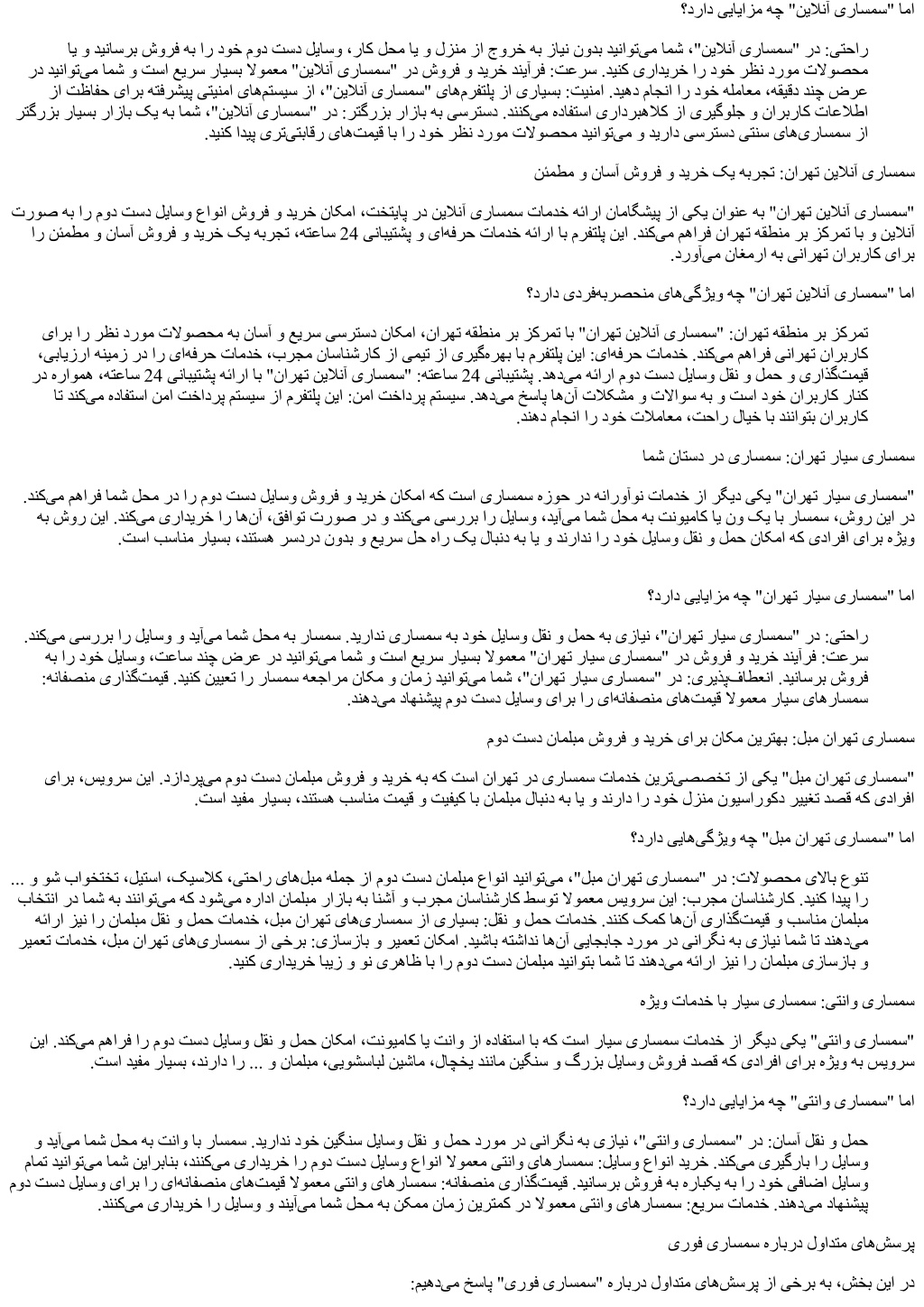 اما "سمساری آنلاین" چه مزایایی دارد؟

راحتی: در "سمساری آنلاین"، شما می‌توانید بدون نیاز به خروج از منزل و یا محل کار، وسایل دست دوم خود را به فروش برسانید و یا محصولات مورد نظر خود را خریداری کنید. سرعت: فرآیند خرید و فروش در "سمساری آنلاین" معمولا بسیار سریع است و شما می‌توانید در عرض چند دقیقه، معامله خود را انجام دهید. امنیت: بسیاری از پلتفرم‌های "سمساری آنلاین"، از سیستم‌های امنیتی پیشرفته برای حفاظت از اطلاعات کاربران و جلوگیری از کلاهبرداری استفاده می‌کنند. دسترسی به بازار بزرگتر: در "سمساری آنلاین"، شما به یک بازار بسیار بزرگتر از سمساری‌های سنتی دسترسی دارید و می‌توانید محصولات مورد نظر خود را با قیمت‌های رقابتی‌تری پیدا کنید.

سمساری آنلاین تهران: تجربه یک خرید و فروش آسان و مطمئن

"سمساری آنلاین تهران" به عنوان یکی از پیشگامان ارائه خدمات سمساری آنلاین در پایتخت، امکان خرید و فروش انواع وسایل دست دوم را به صورت آنلاین و با تمرکز بر منطقه تهران فراهم می‌کند. این پلتفرم با ارائه خدمات حرفه‌ای و پشتیبانی 24 ساعته، تجربه یک خرید و فروش آسان و مطمئن را برای کاربران تهرانی به ارمغان می‌آورد.

اما "سمساری آنلاین تهران" چه ویژگی‌های منحصربه‌فردی دارد؟

تمرکز بر منطقه تهران: "سمساری آنلاین تهران" با تمرکز بر منطقه تهران، امکان دسترسی سریع و آسان به محصولات مورد نظر را برای کاربران تهرانی فراهم می‌کند. خدمات حرفه‌ای: این پلتفرم با بهره‌گیری از تیمی از کارشناسان مجرب، خدمات حرفه‌ای را در زمینه ارزیابی، قیمت‌گذاری و حمل و نقل وسایل دست دوم ارائه می‌دهد. پشتیبانی 24 ساعته: "سمساری آنلاین تهران" با ارائه پشتیبانی 24 ساعته، همواره در کنار کاربران خود است و به سوالات و مشکلات آن‌ها پاسخ می‌دهد. سیستم پرداخت امن: این پلتفرم از سیستم پرداخت امن استفاده می‌کند تا کاربران بتوانند با خیال راحت، معاملات خود را انجام دهند.

سمساری سیار تهران: سمساری در دستان شما

"سمساری سیار تهران" یکی دیگر از خدمات نوآورانه در حوزه سمساری است که امکان خرید و فروش وسایل دست دوم را در محل شما فراهم می‌کند. در این روش، سمسار با یک ون یا کامیونت به محل شما می‌آید، وسایل را بررسی می‌کند و در صورت توافق، آن‌ها را خریداری می‌کند. این روش به ویژه برای افرادی که امکان حمل و نقل وسایل خود را ندارند و یا به دنبال یک راه حل سریع و بدون دردسر هستند، بسیار مناسب است.

اما "سمساری سیار تهران" چه مزایایی دارد؟

راحتی: در "سمساری سیار تهران"، نیازی به حمل و نقل وسایل خود به سمساری ندارید. سمسار به محل شما می‌آید و وسایل را بررسی می‌کند. سرعت: فرآیند خرید و فروش در "سمساری سیار تهران" معمولا بسیار سریع است و شما می‌توانید در عرض چند ساعت، وسایل خود را به فروش برسانید. انعطاف‌پذیری: در "سمساری سیار تهران"، شما می‌توانید زمان و مکان مراجعه سمسار را تعیین کنید. قیمت‌گذاری منصفانه: سمسارهای سیار معمولا قیمت‌های منصفانه‌ای را برای وسایل دست دوم پیشنهاد می‌دهند.

سمساری تهران مبل: بهترین مکان برای خرید و فروش مبلمان دست دوم

"سمساری تهران مبل" یکی از تخصصی‌ترین خدمات سمساری در تهران است که به خرید و فروش مبلمان دست دوم می‌پردازد. این سرویس، برای افرادی که قصد تغییر دکوراسیون منزل خود را دارند و یا به دنبال مبلمان با کیفیت و قیمت مناسب هستند، بسیار مفید است.

اما "سمساری تهران مبل" چه ویژگی‌هایی دارد؟

تنوع بالای محصولات: در "سمساری تهران مبل"، می‌توانید انواع مبلمان دست دوم از جمله مبل‌های راحتی، کلاسیک، استیل، تختخواب شو و ... را پیدا کنید. کارشناسان مجرب: این سرویس معمولا توسط کارشناسان مجرب و آشنا به بازار مبلمان اداره می‌شود که می‌توانند به شما در انتخاب مبلمان مناسب و قیمت‌گذاری آن‌ها کمک کنند. خدمات حمل و نقل: بسیاری از سمساری‌های تهران مبل، خدمات حمل و نقل مبلمان را نیز ارائه می‌دهند تا شما نیازی به نگرانی در مورد جابجایی آن‌ها نداشته باشید. امکان تعمیر و بازسازی: برخی از سمساری‌های تهران مبل، خدمات تعمیر و بازسازی مبلمان را نیز ارائه می‌دهند تا شما بتوانید مبلمان دست دوم را با ظاهری نو و زیبا خریداری کنید.

سمساری وانتی: سمساری سیار با خدمات ویژه

"سمساری وانتی" یکی دیگر از خدمات سمساری سیار است که با استفاده از وانت یا کامیونت، امکان حمل و نقل وسایل دست دوم را فراهم می‌کند. این سرویس به ویژه برای افرادی که قصد فروش وسایل بزرگ و سنگین مانند یخچال، ماشین لباسشویی، مبلمان و ... را دارند، بسیار مفید است.

اما "سمساری وانتی" چه مزایایی دارد؟

حمل و نقل آسان: در "سمساری وانتی"، نیازی به نگرانی در مورد حمل و نقل وسایل سنگین خود ندارید. سمسار با وانت به محل شما می‌آید و وسایل را بارگیری می‌کند. خرید انواع وسایل: سمسارهای وانتی معمولا انواع وسایل دست دوم را خریداری می‌کنند، بنابراین شما می‌توانید تمام وسایل اضافی خود را به یکباره به فروش برسانید. قیمت‌گذاری منصفانه: سمسارهای وانتی معمولا قیمت‌های منصفانه‌ای را برای وسایل دست دوم پیشنهاد می‌دهند. خدمات سریع: سمسارهای وانتی معمولا در کمترین زمان ممکن به محل شما می‌آیند و وسایل را خریداری می‌کنند.

پرسش‌های متداول درباره سمساری فوری

در این بخش، به برخی از پرسش‌های متداول درباره "سمساری فوری" پاسخ می‌دهیم: